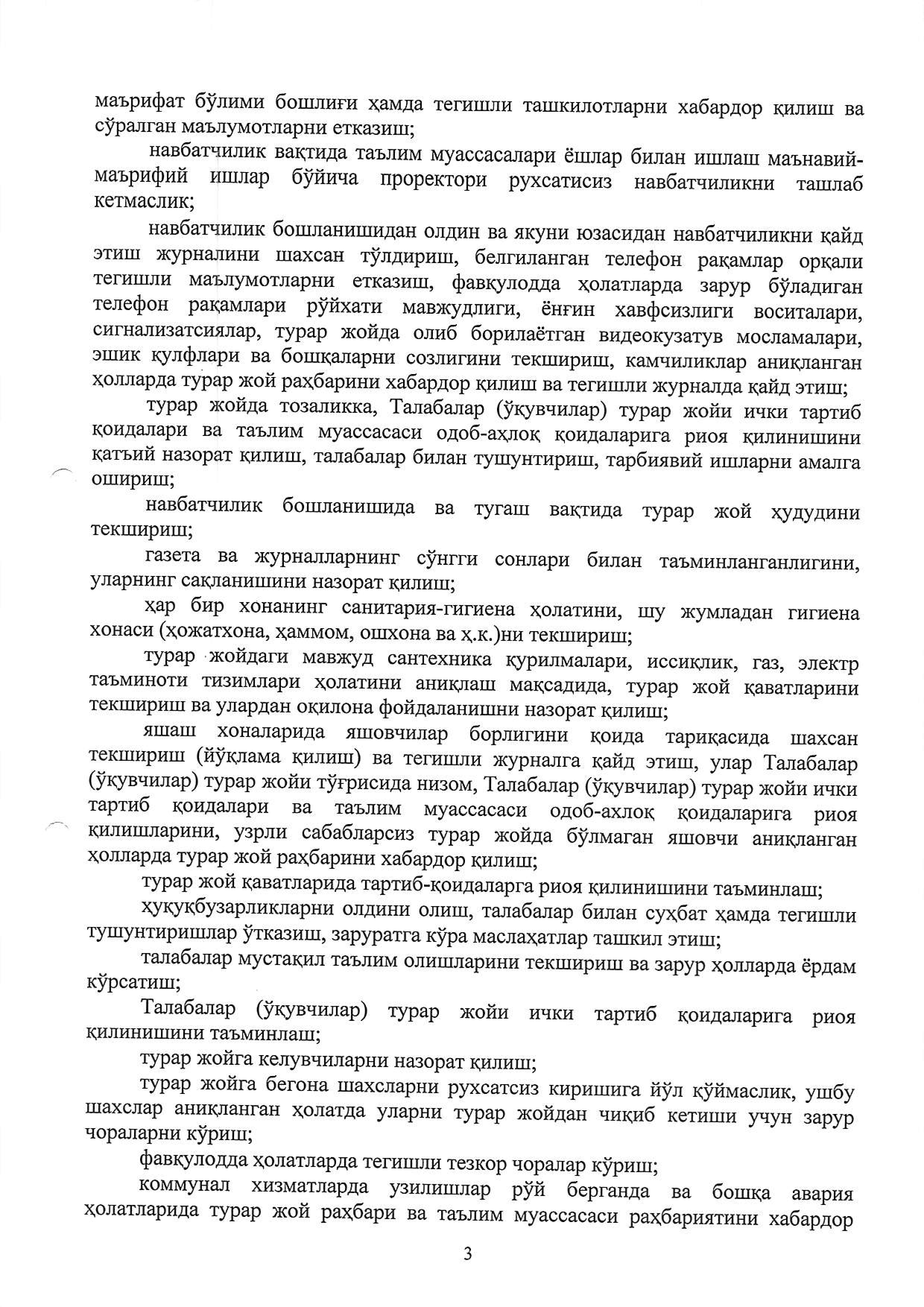 маърифат бўлими бошлиғи ҳамда тегишли ташкилотларни хабардор қилиш ва сўралган маълумотларни етказиш;

навбатчилик вақтида таълим муассасалари ёшлар билан ишлаш маънавий-маърифий ишлар бўйича проректори рухсатисиз навбатчиликни ташлаб кетмаслик;

навбатчилик бошланишидан олдин ва якуни юзасидан навбатчиликни қайд этиш журналини шахсан тўлдириш, белгиланган телефон рақамлар орқали тегишли маълумотларни етказиш, фавқулодда ҳолатларда зарур бўладиган телефон рақамлари рўйхати мавжудлиги, ёнғин хавфсизлиги воситалари, сигнализатсиялар, турар жойда олиб борилаётган видеокузатув мосламалари, эшик қулфлари ва бошқаларни созлигини текшириш, камчиликлар аниқланган ҳолларда турар жой раҳбарини хабардор қилиш ва тегишли журналда қайд этиш;

турар жойда тозаликка, Талабалар (ўқувчилар) турар жойи ички тартиб қоидалари ва таълим муассасаси одоб-аҳлоқ қоидаларига риоя қилинишини қатъий назорат қилиш, талабалар билан тушунтириш, тарбиявий ишларни амалга ошириш;

навбатчилик бошланишида ва тугаш вақтида турар жой ҳудудини текшириш;

газета ва журналларнинг сўнгги сонлари билан таъминланганлигини, уларнинг сақланишини назорат қилиш;

ҳар бир хонанинг санитария-гигиена ҳолатини, шу жумладан гигиена хонаси (ҳожатхона, ҳаммом, ошхона ва ҳ.к.)ни текшириш;

турар жойдаги мавжуд сантехника қурилмалари, иссиқлик, газ, электр таъминоти тизимлари ҳолатини аниқлаш мақсадида, турар жой қаватларини текшириш ва улардан оқилона фойдаланишни назорат қилиш;

яшаш хоналарида яшовчилар борлигини қоида тариқасида шахсан текшириш (йўқлама қилиш) ва тегишли журналга қайд этиш, улар Талабалар (ўқувчилар) турар жойи тўғрисида низом, Талабалар (ўқувчилар) турар жойи ички тартиб қоидалари ва таълим муассасаси одоб-ахлоқ қоидаларига риоя қилишларини, узрли сабабларсиз турар жойда бўлмаган яшовчи аниқланган ҳолларда турар жой раҳбарини хабардор қилиш;

турар жой қаватларида тартиб-қоидаларга риоя қилинишини таъминлаш;

ҳуқуқбузарликларни олдини олиш, талабалар билан суҳбат ҳамда тегишли тушунтиришлар ўтказиш, заруратга кўра маслаҳатлар ташкил этиш;

талабалар мустақил таълим олишларини текшириш ва зарур ҳолларда ёрдам кўрсатиш;

Талабалар (ўқувчилар) турар жойи ички тартиб қоидаларига риоя қилинишини таъминлаш;

турар жойга келувчиларни назорат қилиш;

турар жойга бегона шахсларни рухсатсиз киришига йўл қўймаслик, ушбу шахслар аниқланган ҳолатда уларни турар жойдан чиқиб кетиши учун зарур чораларни кўриш;

фавқулодда ҳолатларда тегишли тезкор чоралар кўриш;

коммунал хизматларда узилишлар рўй берганда ва бошқа авария ҳолатларида турар жой раҳбари ва таълим муассасаси раҳбариятини хабардор

3